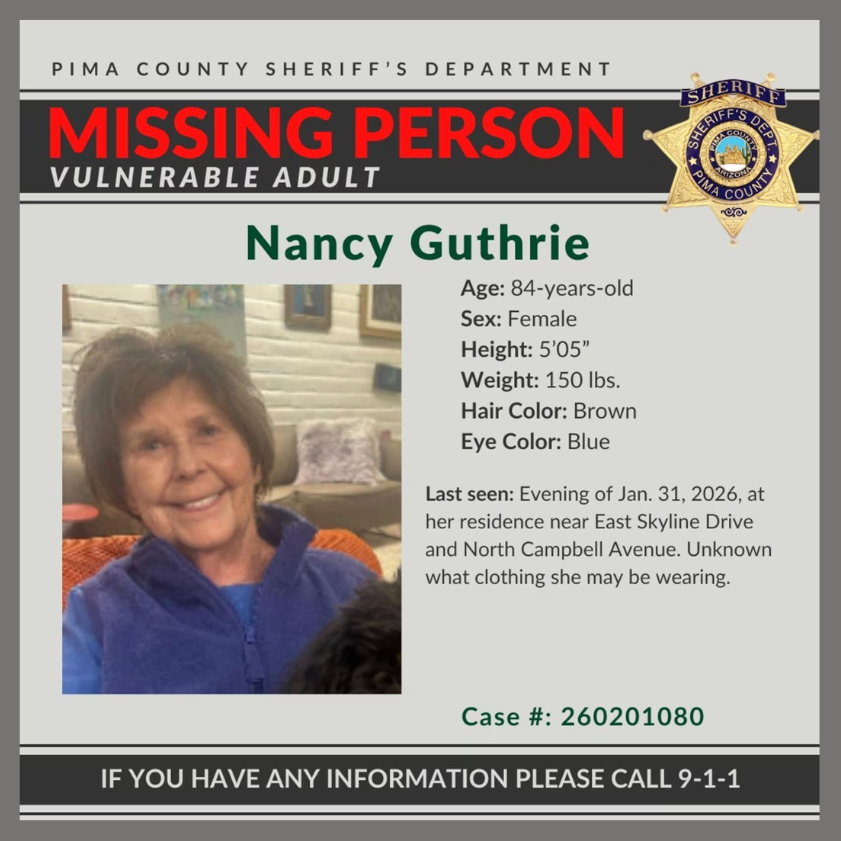 PIMA COUNTY SHERIFF'S DEPARTMENT

MISSING PERSON
VULNERABLE ADULT

SHERIFF
SHERIFF'S DEPT
PIMA COUNTY
ARIZONA
PIMA COUNTY

Nancy Guthrie

Age: 84-years-old
Sex: Female
Height: 5'05"
Weight: 150 lbs.
Hair Color: Brown
Eye Color: Blue

Last seen: Evening of Jan. 31, 2026, at her residence near East Skyline Drive and North Campbell Avenue. Unknown what clothing she may be wearing.

Case #: 260201080

IF YOU HAVE ANY INFORMATION PLEASE CALL 9-1-1